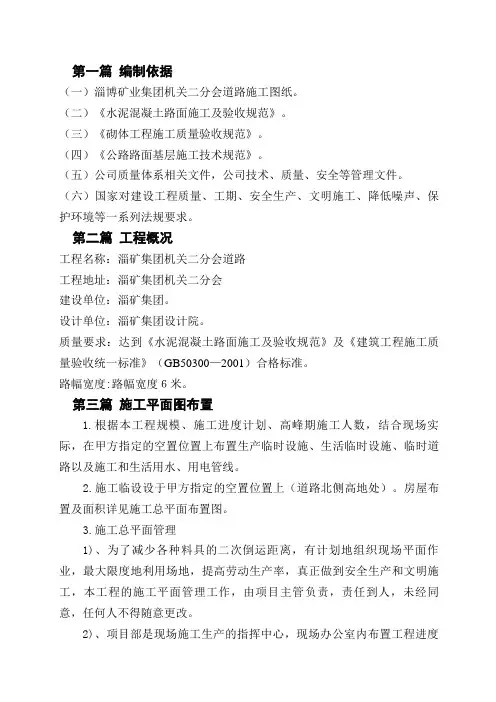 第一篇 编制依据

（一）淄博矿业集团机关二分会道路施工图纸。

（二）《水泥混凝土路面施工及验收规范》。

（三）《砌体工程施工质量验收规范》。

（四）《公路路面基层施工技术规范》。

（五）公司质量体系相关文件，公司技术、质量、安全等管理文件。

（六）国家对建设工程质量、工期、安全生产、文明施工、降低噪声、保护环境等一系列法规要求。

第二篇 工程概况

工程名称：淄矿集团机关二分会道路

工程地址：淄矿集团机关二分会

建设单位：淄矿集团。

设计单位：淄矿集团设计院。

质量要求：达到《水泥混凝土路面施工及验收规范》及《建筑工程施工质量验收统一标准》（GB50300—2001）合格标准。

路幅宽度：路幅宽度 6 米。

第三篇 施工平面图布置

1. 根据本工程规模、施工进度计划、高峰期施工人数，结合现场实际，在甲方指定的空置位置上布置生产临时设施、生活临时设施、临时道路以及施工和生活用水、用电管线。

2. 施工临设设于甲方指定的空置位置上（道路北侧高地处）。房屋布置及面积详见施工总平面布置图。

3. 施工总平面管理

1）、为了减少各种料具的二次倒运距离，有计划地组织现场平面作业，最大限度地利用场地，提高劳动生产率，真正做到安全生产和文明施工，本工程的施工平面管理工作，由项目主管负责，责任到人，未经同意，任何人不得随意更改。

2）、项目部是现场施工生产的指挥中心，现场办公室内布置工程进度